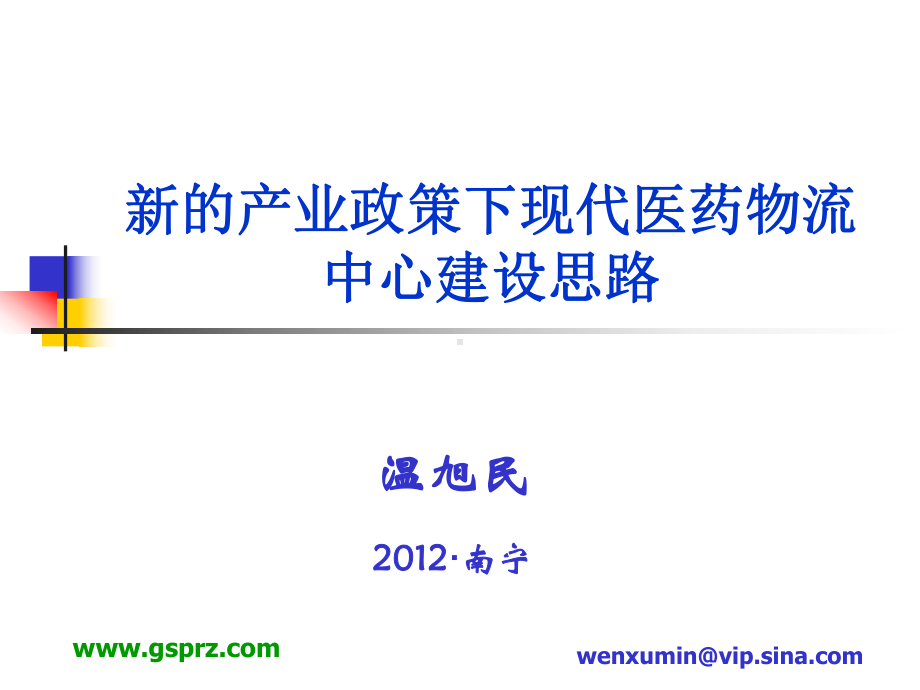 新的产业政策下现代医药物流中心建设思路

温旭民

2012·南宁

www.gsprz.com

wenxumin@vip.sina.com